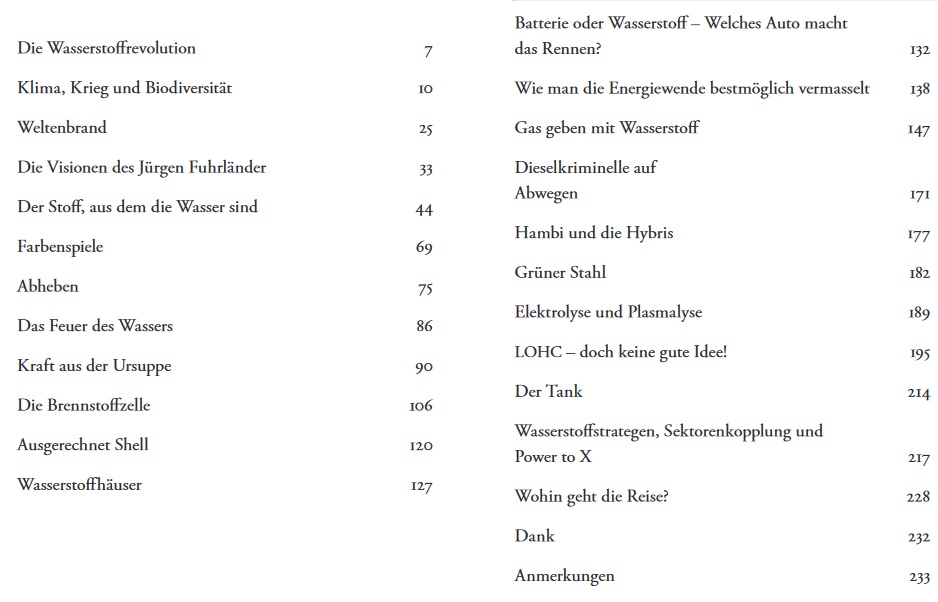 Die Wasserstoffrevolution 7

Klima, Krieg und Biodiversität 10

Weltenbrand 25

Die Visionen des Jürgen Fuhrländer 33

Der Stoff, aus dem die Wasser sind 44

Farbenspiele 69

Abheben 75

Das Feuer des Wassers 86

Kraft aus der Ursuppe 90

Die Brennstoffzelle 106

Ausgerechnet Shell 120

Wasserstoffhäuser 127

Batterie oder Wasserstoff – Welches Auto macht das Rennen? 132

Wie man die Energiewende bestmöglich vermasselt 138

Gas geben mit Wasserstoff 147

Dieselkriminelle auf Abwegen 171

Hambi und die Hybris 177

Grüner Stahl 182

Elektrolyse und Plasmalyse 189

LOHC – doch keine gute Idee! 195

Der Tank 214

Wasserstoffstrategen, Sektorenkopplung und Power to X 217

Wohin geht die Reise? 228

Dank 232

Anmerkungen 233